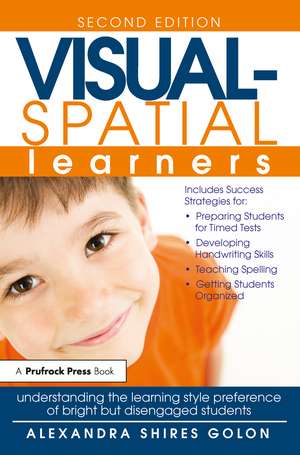 SECOND EDITION

VISUAL-SPATIAL learners

Includes Success Strategies for:
• Preparing Students for Timed Tests
• Developing Handwriting Skills
• Teaching Spelling
• Getting Students Organized

A Prufrock Press Book

understanding the learning style preference of bright but disengaged students

ALEXANDRA SHIRES GOLON